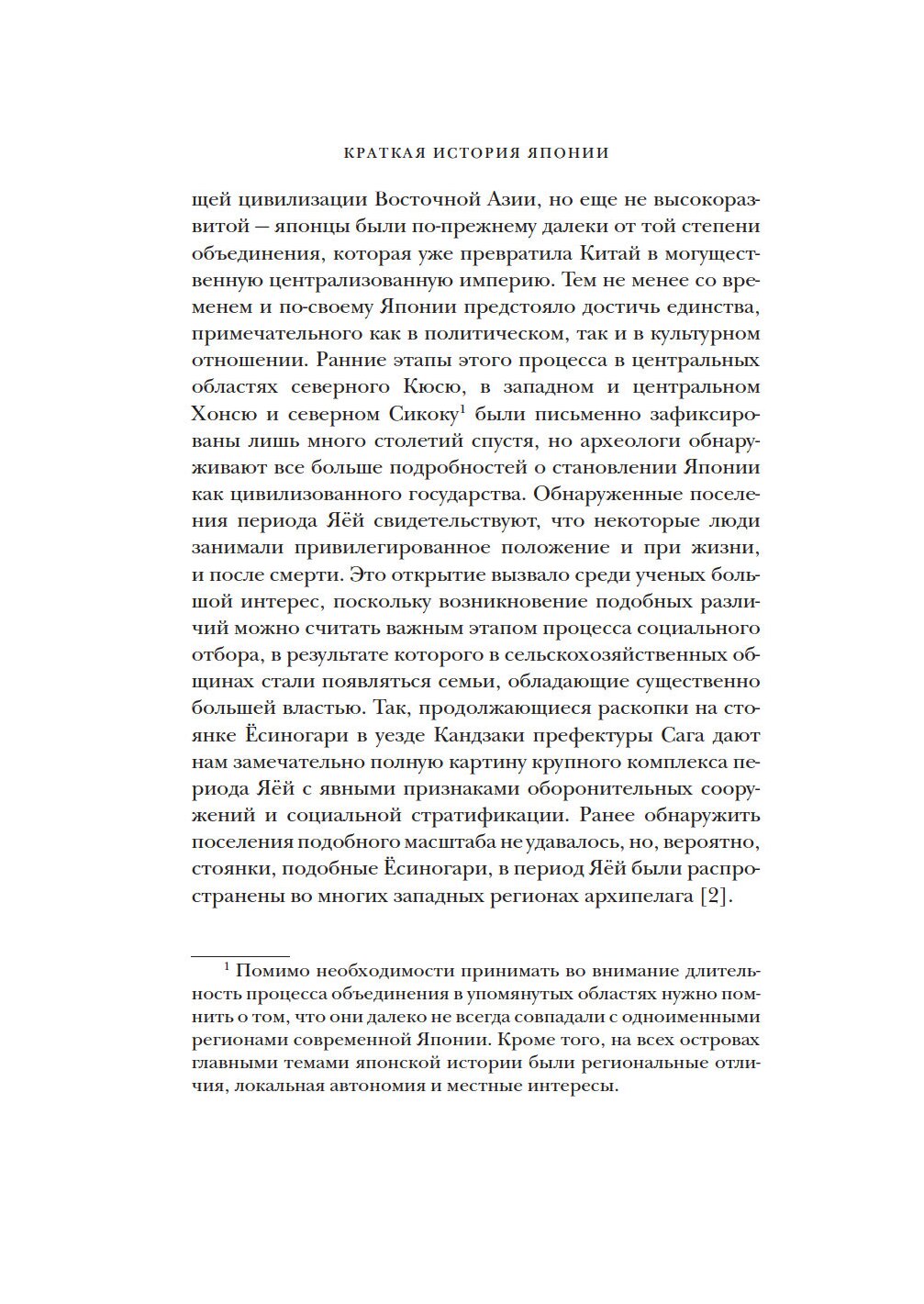 КРАТКАЯ ИСТОРИЯ ЯПОНИИ

щей цивилизации Восточной Азии, но еще не высокоразвитой — японцы были по-прежнему далеки от той степени объединения, которая уже превратила Китай в могущественную централизованную империю. Тем не менее со временем и по-своему Японии предстояло достичь единства, примечательного как в политическом, так и в культурном отношении. Ранние этапы этого процесса в центральных областях северного Кюсю, в западном и центральном Хонсю и северном Сикоку$^1$ были письменно зафиксированы лишь много столетий спустя, но археологи обнаруживают все больше подробностей о становлении Японии как цивилизованного государства. Обнаруженные поселения периода Яёй свидетельствуют, что некоторые люди занимали привилегированное положение и при жизни, и после смерти. Это открытие вызвало среди ученых большой интерес, поскольку возникновение подобных различий можно считать важным этапом процесса социального отбора, в результате которого в сельскохозяйственных общинах стали появляться семьи, обладающие существенно большей властью. Так, продолжающиеся раскопки на стоянке Ёсиногари в уезде Кандзаки префектуры Сага дают нам замечательно полную картину крупного комплекса периода Яёй с явными признаками оборонительных сооружений и социальной стратификации. Ранее обнаружить поселения подобного масштаба не удавалось, но, вероятно, стоянки, подобные Ёсиногари, в период Яёй были распространены во многих западных регионах архипелага [2].

$^1$ Помимо необходимости принимать во внимание длительность процесса объединения в упомянутых областях нужно помнить о том, что они далеко не всегда совпадали с одноименными регионами современной Японии. Кроме того, на всех островах главными темами японской истории были региональные отличия, локальная автономия и местные интересы.